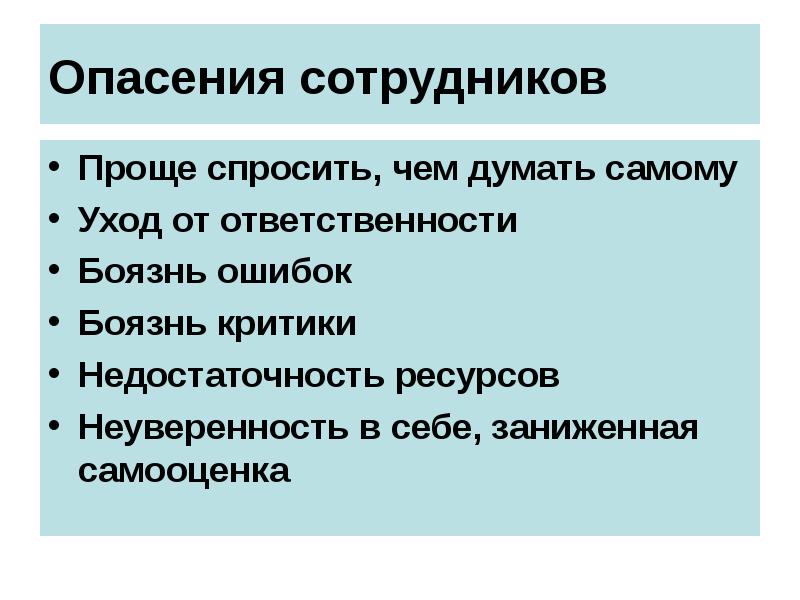 Опасения сотрудников

• Проще спросить, чем думать самому
• Уход от ответственности
• Боязнь ошибок
• Боязнь критики
• Недостаточность ресурсов
• Неуверенность в себе, заниженная самооценка